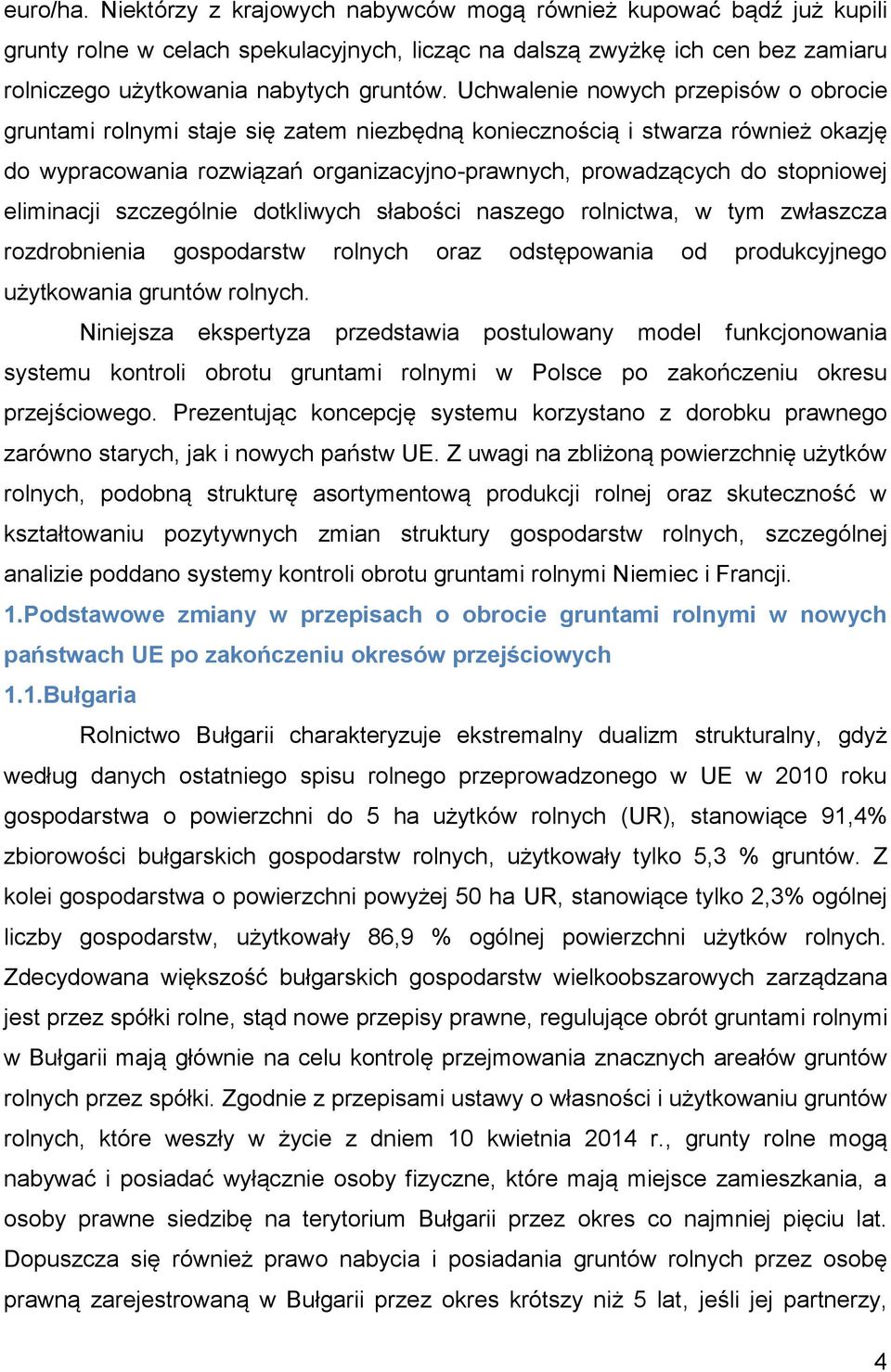 euro/ha. Niektórzy z krajowych nabywców mogą również kupować bądź już kupili grunty rolne w celach spekulacyjnych, licząc na dalszą zwyżkę ich cen bez zamiaru rolniczego użytkowania nabytych gruntów. Uchwalenie nowych przepisów o obrocie gruntami rolnymi staje się zatem niezbędną koniecznością i stwarza również okazję do wypracowania rozwiązań organizacyjno-prawnych, prowadzących do stopniowej eliminacji szczególnie dotkliwych słabości naszego rolnictwa, w tym zwłaszcza rozdrobnienia gospodarstw rolnych oraz odstępowania od produkcyjnego użytkowania gruntów rolnych.

Niniejsza ekspertyza przedstawia postulowany model funkcjonowania systemu kontroli obrotu gruntami rolnymi w Polsce po zakończeniu okresu przejściowego. Prezentując koncepcję systemu korzystano z dorobku prawnego zarówno starych, jak i nowych państw UE. Z uwagi na zbliżoną powierzchnię użytków rolnych, podobną strukturę asortymentową produkcji rolnej oraz skuteczność w kształtowaniu pozytywnych zmian struktury gospodarstw rolnych, szczególnej analizie poddano systemy kontroli obrotu gruntami rolnymi Niemiec i Francji.

1.Podstawowe zmiany w przepisach o obrocie gruntami rolnymi w nowych państwach UE po zakończeniu okresów przejściowych

1.1.Bułgaria

Rolnictwo Bułgarii charakteryzuje ekstremalny dualizm strukturalny, gdyż według danych ostatniego spisu rolnego przeprowadzonego w UE w 2010 roku gospodarstwa o powierzchni do 5 ha użytków rolnych (UR), stanowiące 91,4% zbiorowości bułgarskich gospodarstw rolnych, użytkowały tylko 5,3 % gruntów. Z kolei gospodarstwa o powierzchni powyżej 50 ha UR, stanowiące tylko 2,3% ogólnej liczby gospodarstw, użytkowały 86,9 % ogólnej powierzchni użytków rolnych. Zdecydowana większość bułgarskich gospodarstw wielkoobszarowych zarządzana jest przez spółki rolne, stąd nowe przepisy prawne, regulujące obrót gruntami rolnymi w Bułgarii mają głównie na celu kontrolę przejmowania znacznych areałów gruntów rolnych przez spółki. Zgodnie z przepisami ustawy o własności i użytkowaniu gruntów rolnych, które weszły w życie z dniem 10 kwietnia 2014 r., grunty rolne mogą nabywać i posiadać wyłącznie osoby fizyczne, które mają miejsce zamieszkania, a osoby prawne siedzibę na terytorium Bułgarii przez okres co najmniej pięciu lat. Dopuszcza się również prawo nabycia i posiadania gruntów rolnych przez osobę prawną zarejestrowaną w Bułgarii przez okres krótszy niż 5 lat, jeśli jej partnerzy,

4